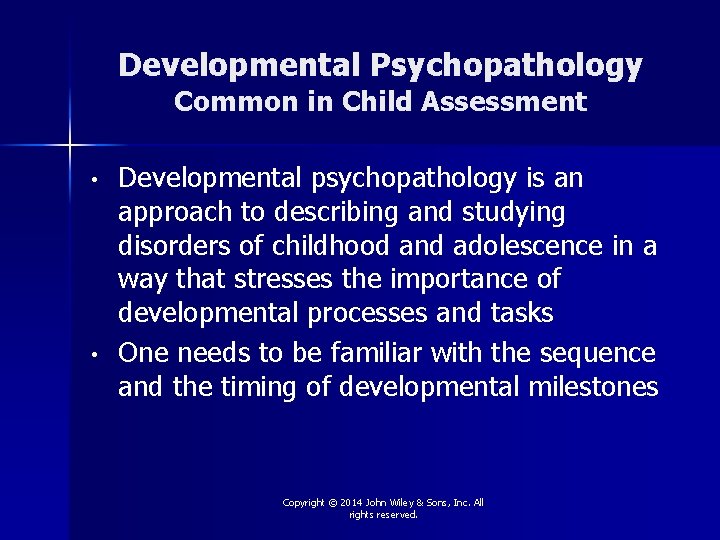 Developmental Psychopathology
Common in Child Assessment

• Developmental psychopathology is an approach to describing and studying disorders of childhood and adolescence in a way that stresses the importance of developmental processes and tasks
• One needs to be familiar with the sequence and the timing of developmental milestones

Copyright © 2014 John Wiley & Sons, Inc. All rights reserved.